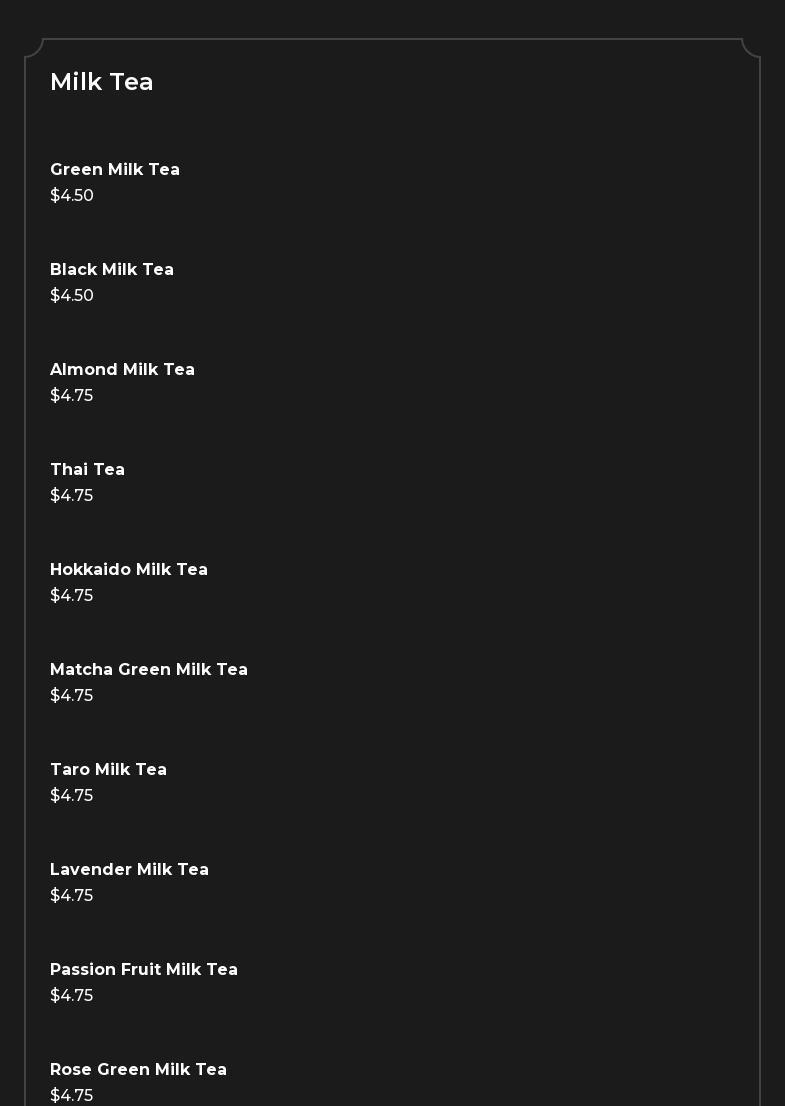 Milk Tea

Green Milk Tea
$4.50

Black Milk Tea
$4.50

Almond Milk Tea
$4.75

Thai Tea
$4.75

Hokkaido Milk Tea
$4.75

Matcha Green Milk Tea
$4.75

Taro Milk Tea
$4.75

Lavender Milk Tea
$4.75

Passion Fruit Milk Tea
$4.75

Rose Green Milk Tea
$4.75